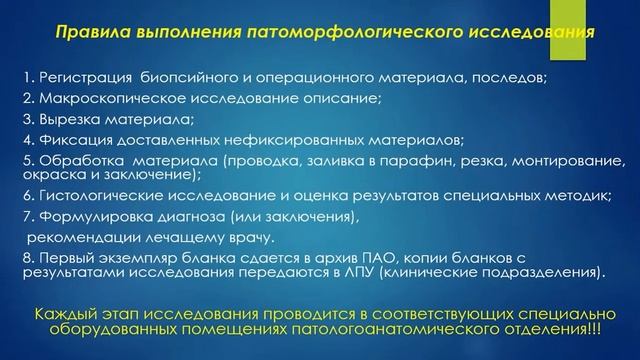 Правила выполнения патоморфологического исследования

1. Регистрация биопсийного и операционного материала, последов;
2. Макроскопическое исследование описание;
3. Вырезка материала;
4. Фиксация доставленных нефиксированных материалов;
5. Обработка материала (проводка, заливка в парафин, резка, монтирование, окраска и заключение);
6. Гистологические исследование и оценка результатов специальных методик;
7. Формулировка диагноза (или заключения),
рекомендации лечащему врачу.
8. Первый экземпляр бланка сдается в архив ПАО, копии бланков с результатами исследования передаются в ЛПУ (клинические подразделения).

Каждый этап исследования проводится в соответствующих специально оборудованных помещениях патологоанатомического отделения!!!